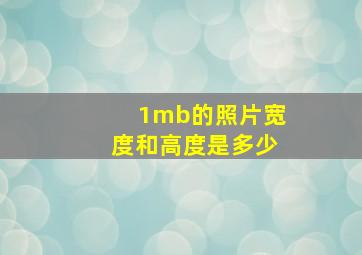 1mb的照片宽度和高度是多少